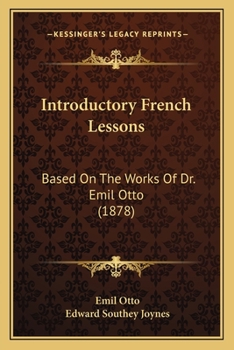 —KESSINGER'S LEGACY REPRINTS—

Introductory French Lessons

Based On The Works Of Dr. Emil Otto (1878)

Emil Otto
Edward Southey Joynes